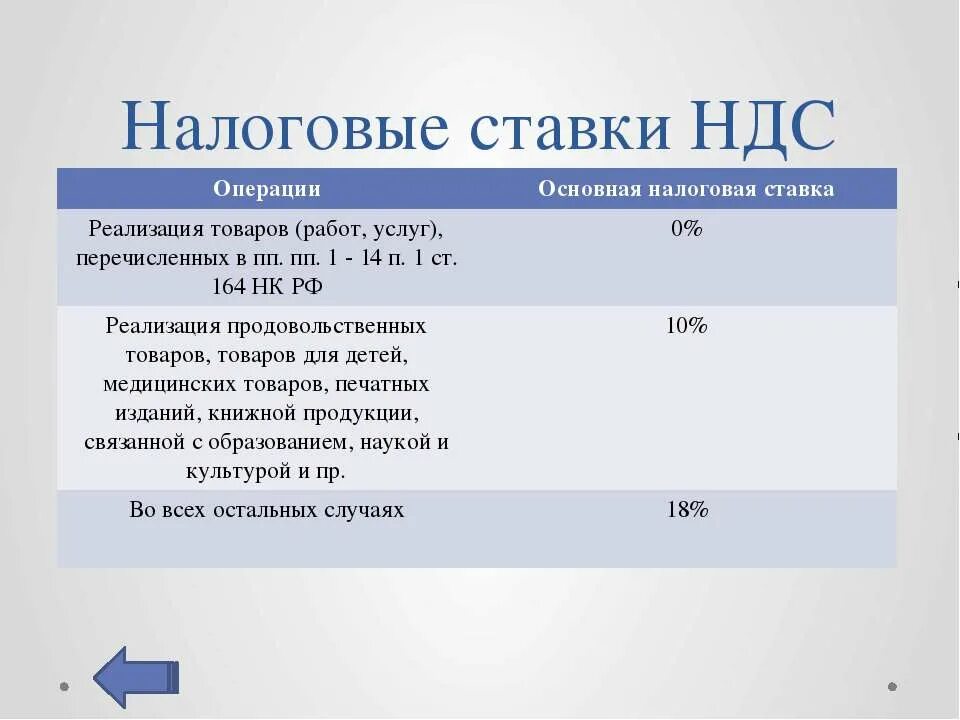 Налоговые ставки НДС

| Операции | Основная налоговая ставка |
|---|---|
| Реализация товаров (работ, услуг), перечисленных в пп. пп. 1 - 14 п. 1 ст. 164 НК РФ | 0% |
| Реализация продовольственных товаров, товаров для детей, медицинских товаров, печатных изданий, книжной продукции, связанной с образованием, наукой и культурой и пр. | 10% |
| Во всех остальных случаях | 18% |